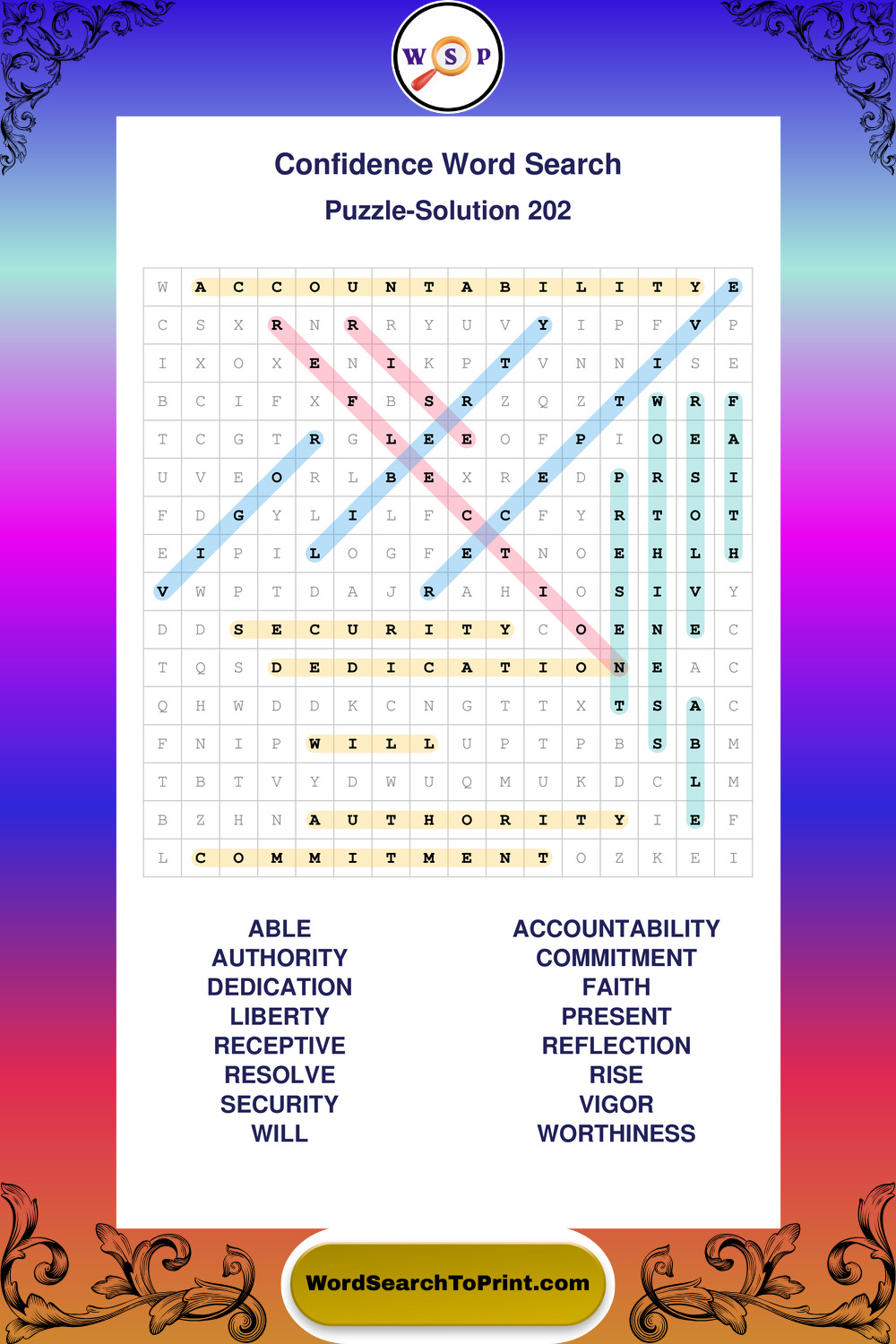 W S P

Confidence Word Search

Puzzle-Solution 202

| W | A | C | C | O | U | N | T | A | B | I | L | I | T | Y | E |
|---|---|---|---|---|---|---|---|---|---|---|---|---|---|---|---|
| C | S | X | R | N | R | R | Y | U | V | Y | I | P | F | V | P |
| I | X | O | X | E | N | I | K | P | T | V | N | N | I | S | E |
| B | C | I | F | X | F | B | S | R | Z | Q | Z | T | W | R | F |
| T | C | G | T | R | G | L | E | E | O | F | P | I | O | E | A |
| U | V | E | O | R | L | B | E | X | R | E | D | P | R | S | I |
| F | D | G | Y | L | I | L | F | C | C | F | Y | R | T | O | T |
| E | I | P | I | L | O | G | F | E | T | N | O | E | H | L | H |
| V | W | P | T | D | A | J | R | A | H | I | O | S | I | V | Y |
| D | D | S | E | C | U | R | I | T | Y | C | O | E | N | E | C |
| T | Q | S | D | E | D | I | C | A | T | I | O | N | E | A | C |
| Q | H | W | D | D | K | C | N | G | T | T | X | T | S | A | C |
| F | N | I | P | W | I | L | L | U | P | T | P | B | S | B | M |
| T | B | T | V | Y | D | W | U | Q | M | U | K | D | C | L | M |
| B | Z | H | N | A | U | T | H | O | R | I | T | Y | I | E | F |
| L | C | O | M | M | I | T | M | E | N | T | O | Z | K | E | I |

ABLE
AUTHORITY
DEDICATION
LIBERTY
RECEPTIVE
RESOLVE
SECURITY
WILL

ACCOUNTABILITY
COMMITMENT
FAITH
PRESENT
REFLECTION
RISE
VIGOR
WORTHINESS

WordSearchToPrint.com